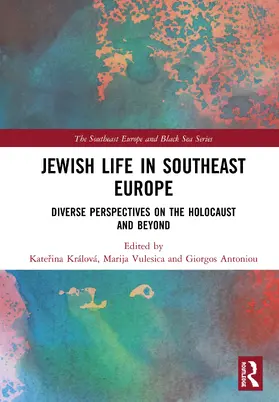 The Southeast Europe and Black Sea Series

JEWISH LIFE IN SOUTHEAST EUROPE

DIVERSE PERSPECTIVES ON THE HOLOCAUST AND BEYOND

Edited by
Kateřina Králová, Marija Vulesica and Giorgos Antoniou

ROUTLEDGE